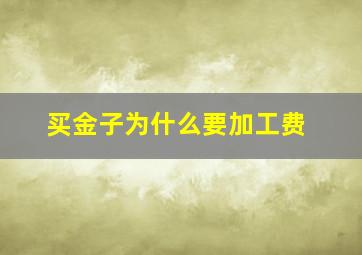 买金子为什么要加工费